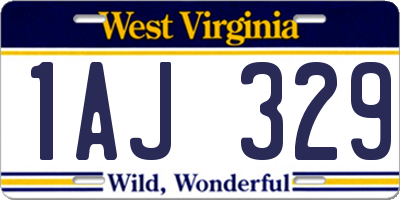 West Virginia

1AJ 329

Wild, Wonderful